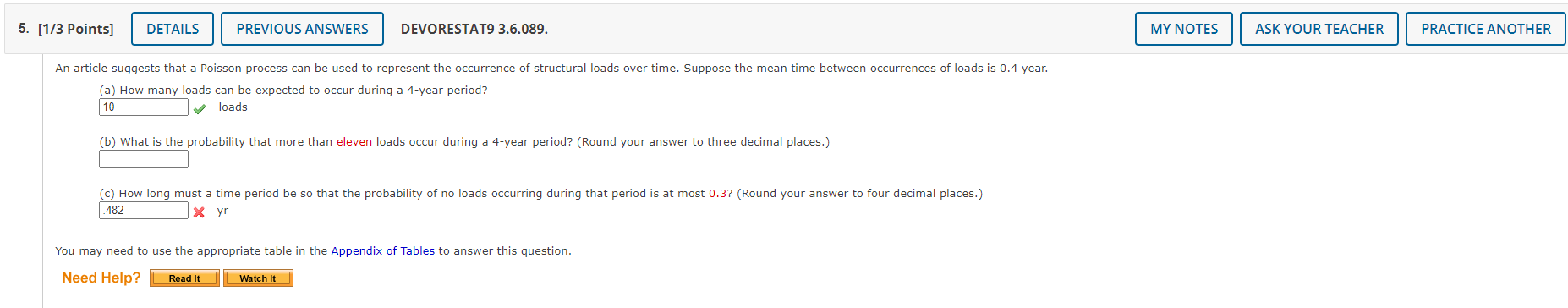 5. [1/3 Points] DETAILS PREVIOUS ANSWERS DEVORESTAT9 3.6.089. MY NOTES ASK YOUR TEACHER PRACTICE ANOTHER

An article suggests that a Poisson process can be used to represent the occurrence of structural loads over time. Suppose the mean time between occurrences of loads is 0.4 year.

(a) How many loads can be expected to occur during a 4-year period?
10 loads

(b) What is the probability that more than eleven loads occur during a 4-year period? (Round your answer to three decimal places.)

(c) How long must a time period be so that the probability of no loads occurring during that period is at most 0.3? (Round your answer to four decimal places.)
.482 yr

You may need to use the appropriate table in the Appendix of Tables to answer this question.

Need Help? Read It Watch It